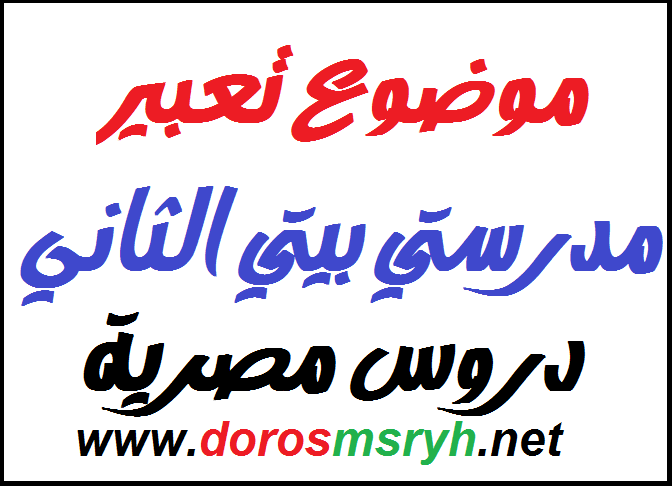 موضوع تعبير

مدرستي بيتي الثاني

دروس مصرية

www.dorosmsryh.net